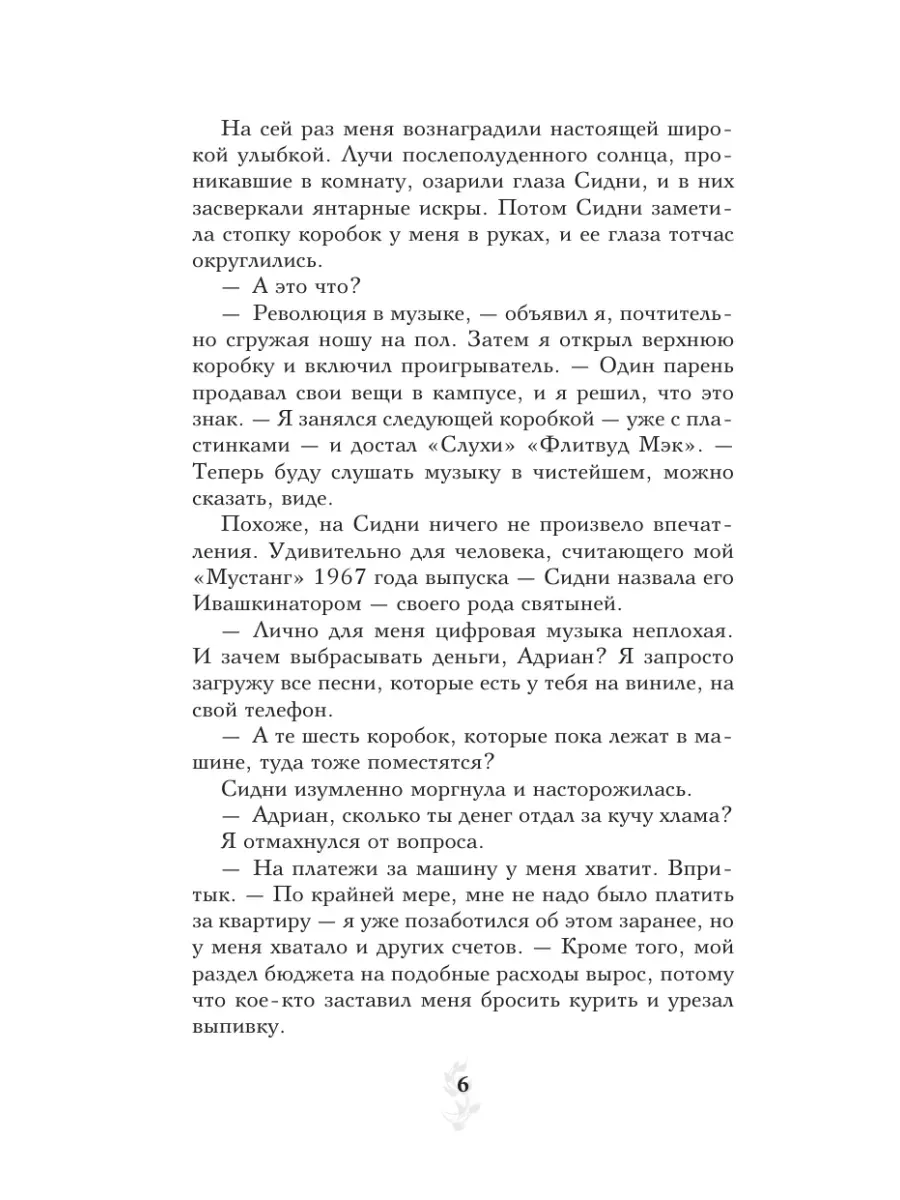 На сей раз меня вознаградили настоящей широкой улыбкой. Лучи послеполуденного солнца, проникавшие в комнату, озарили глаза Сидни, и в них засверкали янтарные искры. Потом Сидни заметила стопку коробок у меня в руках, и ее глаза тотчас округлились.

— А это что?

— Революция в музыке, — объявил я, почтительно сгружая ношу на пол. Затем я открыл верхнюю коробку и включил проигрыватель. — Один парень продавал свои вещи в кампусе, и я решил, что это знак. — Я занялся следующей коробкой — уже с пластинками — и достал «Слухи» «Флитвуд Мэк». — Теперь буду слушать музыку в чистейшем, можно сказать, виде.

Похоже, на Сидни ничего не произвело впечатления. Удивительно для человека, считающего мой «Мустанг» 1967 года выпуска — Сидни назвала его Ивашкинатором — своего рода святыней.

— Лично для меня цифровая музыка неплохая. И зачем выбрасывать деньги, Адриан? Я запросто загружу все песни, которые есть у тебя на виниле, на свой телефон.

— А те шесть коробок, которые пока лежат в машине, туда тоже поместятся?

Сидни изумленно моргнула и насторожилась.

— Адриан, сколько ты денег отдал за кучу хлама?

Я отмахнулся от вопроса.

— На платежи за машину у меня хватит. Впритык. — По крайней мере, мне не надо было платить за квартиру — я уже позаботился об этом заранее, но у меня хватало и других счетов. — Кроме того, мой раздел бюджета на подобные расходы вырос, потому что кое-кто заставил меня бросить курить и урезал выпивку.

6